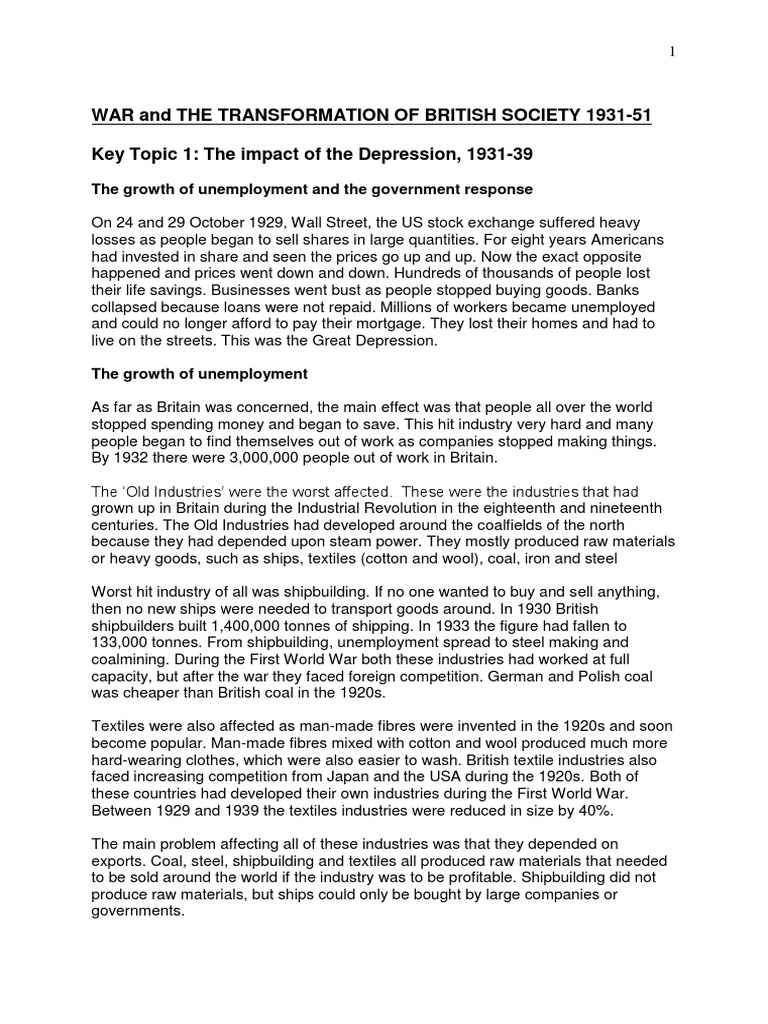 1

WAR and THE TRANSFORMATION OF BRITISH SOCIETY 1931-51

Key Topic 1: The impact of the Depression, 1931-39

The growth of unemployment and the government response

On 24 and 29 October 1929, Wall Street, the US stock exchange suffered heavy losses as people began to sell shares in large quantities. For eight years Americans had invested in share and seen the prices go up and up. Now the exact opposite happened and prices went down and down. Hundreds of thousands of people lost their life savings. Businesses went bust as people stopped buying goods. Banks collapsed because loans were not repaid. Millions of workers became unemployed and could no longer afford to pay their mortgage. They lost their homes and had to live on the streets. This was the Great Depression.

The growth of unemployment

As far as Britain was concerned, the main effect was that people all over the world stopped spending money and began to save. This hit industry very hard and many people began to find themselves out of work as companies stopped making things. By 1932 there were 3,000,000 people out of work in Britain.

The 'Old Industries' were the worst affected. These were the industries that had grown up in Britain during the Industrial Revolution in the eighteenth and nineteenth centuries. The Old Industries had developed around the coalfields of the north because they had depended upon steam power. They mostly produced raw materials or heavy goods, such as ships, textiles (cotton and wool), coal, iron and steel

Worst hit industry of all was shipbuilding. If no one wanted to buy and sell anything, then no new ships were needed to transport goods around. In 1930 British shipbuilders built 1,400,000 tonnes of shipping. In 1933 the figure had fallen to 133,000 tonnes. From shipbuilding, unemployment spread to steel making and coalmining. During the First World War both these industries had worked at full capacity, but after the war they faced foreign competition. German and Polish coal was cheaper than British coal in the 1920s.

Textiles were also affected as man-made fibres were invented in the 1920s and soon become popular. Man-made fibres mixed with cotton and wool produced much more hard-wearing clothes, which were also easier to wash. British textile industries also faced increasing competition from Japan and the USA during the 1920s. Both of these countries had developed their own industries during the First World War. Between 1929 and 1939 the textiles industries were reduced in size by 40%.

The main problem affecting all of these industries was that they depended on exports. Coal, steel, shipbuilding and textiles all produced raw materials that needed to be sold around the world if the industry was to be profitable. Shipbuilding did not produce raw materials, but ships could only be bought by large companies or governments.